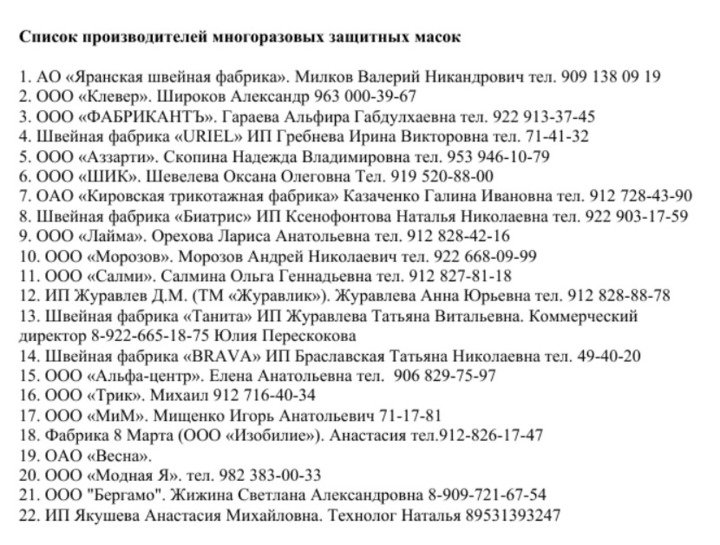 Список производителей многоразовых защитных масок

1. АО «Яранская швейная фабрика». Милков Валерий Никандрович тел. 909 138 09 19
2. ООО «Клевер». Широков Александр 963 000-39-67
3. ООО «ФАБРИКАНТЪ». Гараева Альфира Габдулхаевна тел. 922 913-37-45
4. Швейная фабрика «URIEL» ИП Гребнева Ирина Викторовна тел. 71-41-32
5. ООО «Аззарти». Скопина Надежда Владимировна тел. 953 946-10-79
6. ООО «ШИК». Шевелева Оксана Олеговна Тел. 919 520-88-00
7. ОАО «Кировская трикотажная фабрика» Казаченко Галина Ивановна тел. 912 728-43-90
8. Швейная фабрика «Биатрис» ИП Ксенофонтова Наталья Николаевна тел. 922 903-17-59
9. ООО «Лайма». Орехова Лариса Анатольевна тел. 912 828-42-16
10. ООО «Морозов». Морозов Андрей Николаевич тел. 922 668-09-99
11. ООО «Салми». Салмина Ольга Геннадьевна тел. 912 827-81-18
12. ИП Журавлев Д.М. (ТМ «Журавлик»). Журавлева Анна Юрьевна тел. 912 828-88-78
13. Швейная фабрика «Танита» ИП Журавлева Татьяна Витальевна. Коммерческий директор 8-922-665-18-75 Юлия Перескокова
14. Швейная фабрика «BRAVA» ИП Браславская Татьяна Николаевна тел. 49-40-20
15. ООО «Альфа-центр». Елена Анатольевна тел. 906 829-75-97
16. ООО «Трик». Михаил 912 716-40-34
17. ООО «МиМ». Мищенко Игорь Анатольевич 71-17-81
18. Фабрика 8 Марта (ООО «Изобилие»). Анастасия тел.912-826-17-47
19. ОАО «Весна».
20. ООО «Модная Я». тел. 982 383-00-33
21. ООО "Бергамо". Жижина Светлана Александровна 8-909-721-67-54
22. ИП Якушева Анастасия Михайловна. Технолог Наталья 89531393247